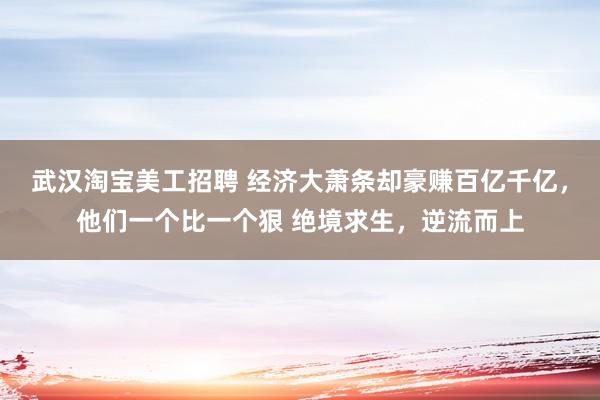 武汉淘宝美工招聘 经济大萧条却豪赚百亿千亿，他们一个比一个狠 绝境求生，逆流而上